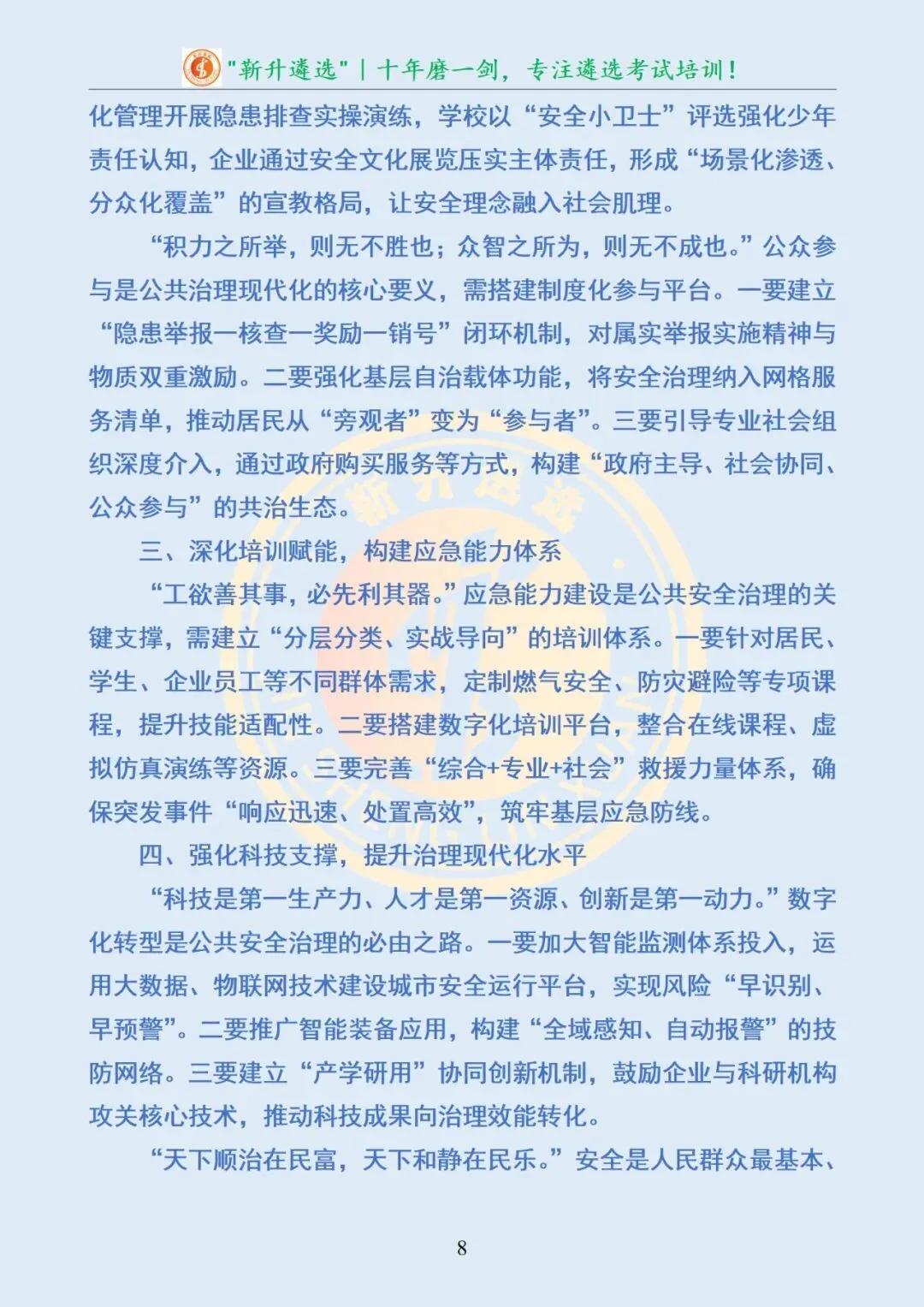 "新升遴选" | 十年磨一剑，专注遴选考试培训！

化管理开展隐患排查实操演练，学校以“安全小卫士”评选强化少年责任认知，企业通过安全文化展览压实主体责任，形成“场景化渗透、分众化覆盖”的宣教格局，让安全理念融入社会肌理。

“积力之所举，则无不胜也；众智之所为，则无不成也。”公众参与是公共治理现代化的核心要义，需搭建制度化参与平台。一要建立“隐患举报—核查—奖励—销号”闭环机制，对属实举报实施精神与物质双重激励。二要强化基层自治载体功能，将安全治理纳入网格服务清单，推动居民从“旁观者”变为“参与者”。三要引导专业社会组织深度介入，通过政府购买服务等方式，构建“政府主导、社会协同、公众参与”的共治生态。

三、深化培训赋能，构建应急能力体系

“工欲善其事，必先利其器。”应急能力建设是公共安全治理的关键支撑，需建立“分层分类、实战导向”的培训体系。一要针对居民、学生、企业员工等不同群体需求，定制燃气安全、防灾避险等专项课程，提升技能适配性。二要搭建数字化培训平台，整合在线课程、虚拟仿真演练等资源。三要完善“综合+专业+社会”救援力量体系，确保突发事件“响应迅速、处置高效”，筑牢基层应急防线。

四、强化科技支撑，提升治理现代化水平

“科技是第一生产力、人才是第一资源、创新是第一动力。”数字化转型是公共安全治理的必由之路。一要加大智能监测体系投入，运用大数据、物联网技术建设城市安全运行平台，实现风险“早识别、早预警”。二要推广智能装备应用，构建“全域感知、自动报警”的技防网络。三要建立“产学研用”协同创新机制，鼓励企业与科研机构攻关核心技术，推动科技成果向治理效能转化。

“天下顺治在民富，天下和静在民乐。”安全是人民群众最基本、

8